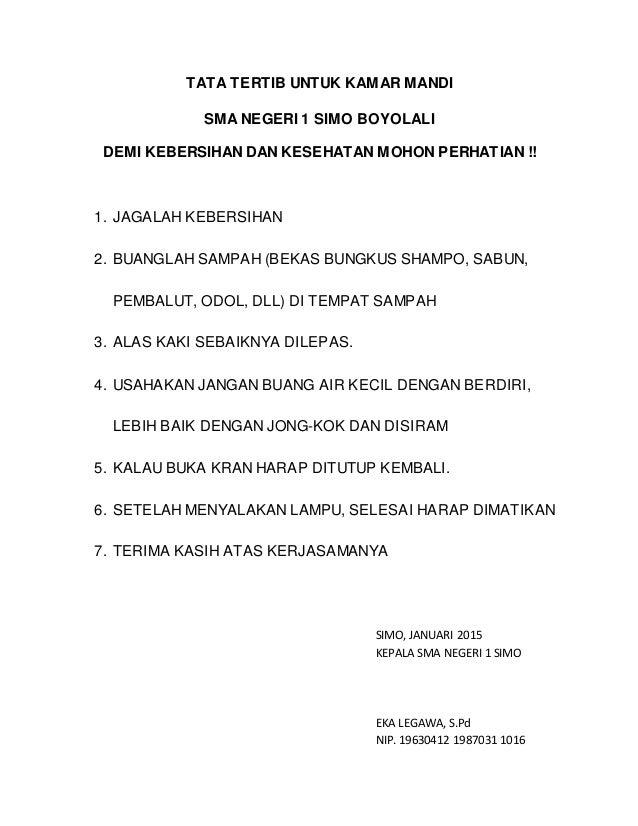 TATA TERTIB UNTUK KAMAR MANDI

SMA NEGERI 1 SIMO BOYOLALI

DEMI KEBERSIHAN DAN KESEHATAN MOHON PERHATIAN !!

1. JAGALAH KEBERSIHAN

2. BUANGLAH SAMPAH (BEKAS BUNGKUS SHAMPO, SABUN, PEMBALUT, ODOL, DLL) DI TEMPAT SAMPAH

3. ALAS KAKI SEBAIKNYA DILEPAS.

4. USAHAKAN JANGAN BUANG AIR KECIL DENGAN BERDIRI, LEBIH BAIK DENGAN JONG-KOK DAN DISIRAM

5. KALAU BUKA KRAN HARAP DITUTUP KEMBALI.

6. SETELAH MENYALAKAN LAMPU, SELESAI HARAP DIMATIKAN

7. TERIMA KASIH ATAS KERJASAMANYA

SIMO, JANUARI 2015
KEPALA SMA NEGERI 1 SIMO

EKA LEGAWA, S.Pd
NIP. 19630412 1987031 1016